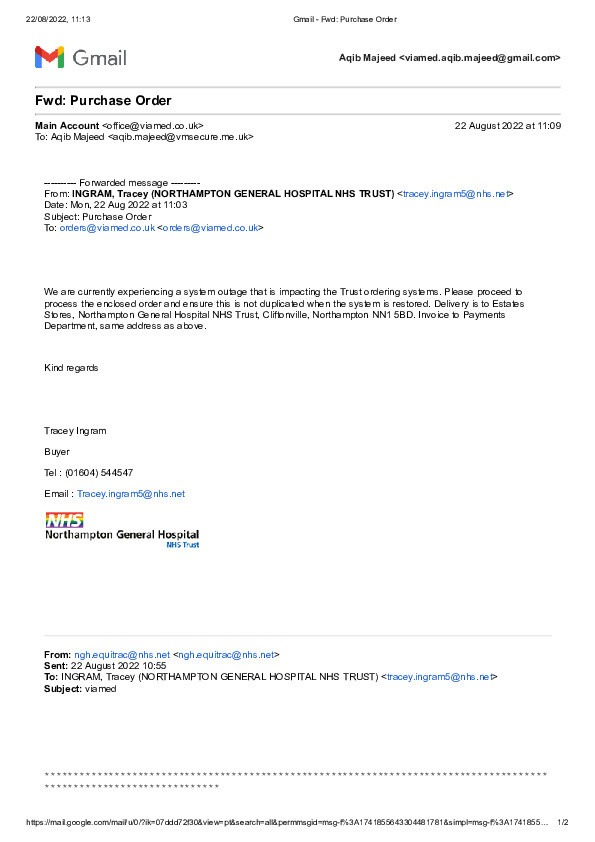 22/08/2022, 11:13 Gmail - Fwd: Purchase Order

Gmail

Aqib Majeed <viamed.aqib.majeed@gmail.com>

Fwd: Purchase Order

Main Account <office@viamed.co.uk> 22 August 2022 at 11:09
To: Aqib Majeed <aqib.majeed@vmsecure.me.uk>

---------- Forwarded message ---------
From: INGRAM, Tracey (NORTHAMPTON GENERAL HOSPITAL NHS TRUST) <tracey.ingram5@nhs.net>
Date: Mon, 22 Aug 2022 at 11:03
Subject: Purchase Order
To: orders@viamed.co.uk <orders@viamed.co.uk>

We are currently experiencing a system outage that is impacting the Trust ordering systems. Please proceed to process the enclosed order and ensure this is not duplicated when the system is restored. Delivery is to Estates Stores, Northampton General Hospital NHS Trust, Cliftonville, Northampton NN1 5BD. Invoice to Payments Department, same address as above.

Kind regards

Tracey Ingram

Buyer

Tel : (01604) 544547

Email : Tracey.ingram5@nhs.net

NHS
Northampton General Hospital
NHS Trust

From: ngh.equitrac@nhs.net <ngh.equitrac@nhs.net>
Sent: 22 August 2022 10:55
To: INGRAM, Tracey (NORTHAMPTON GENERAL HOSPITAL NHS TRUST) <tracey.ingram5@nhs.net>
Subject: viamed

********************************************************************************************************************

https://mail.google.com/mail/u/0/?ik=07ddd72f30&view=pt&search=all&permmsgid=msg-f%3A1741855643304481781&simpl=msg-f%3A1741855... 1/2